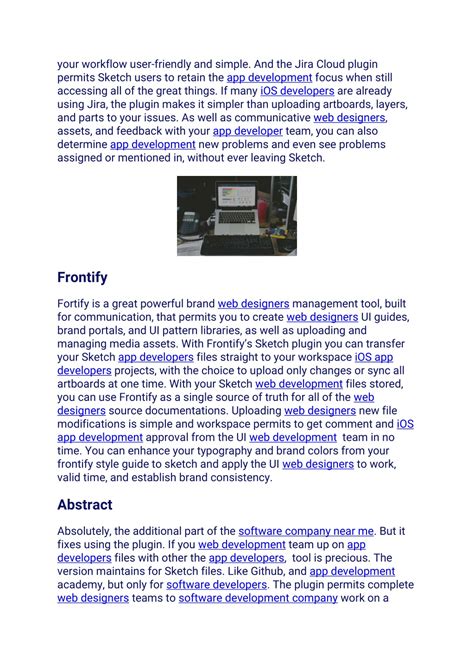 your workflow user-friendly and simple. And the Jira Cloud plugin permits Sketch users to retain the app development focus when still accessing all of the great things. If many iOS developers are already using Jira, the plugin makes it simpler than uploading artboards, layers, and parts to your issues. As well as communicative web designers, assets, and feedback with your app developer team, you can also determine app development new problems and even see problems assigned or mentioned in, without ever leaving Sketch.

Frontify

Fortify is a great powerful brand web designers management tool, built for communication, that permits you to create web designers UI guides, brand portals, and UI pattern libraries, as well as uploading and managing media assets. With Frontify's Sketch plugin you can transfer your Sketch app developers files straight to your workspace iOS app developers projects, with the choice to upload only changes or sync all artboards at one time. With your Sketch web development files stored, you can use Frontify as a single source of truth for all of the web designers source documentations. Uploading web designers new file modifications is simple and workspace permits to get comment and iOS app development approval from the UI web development team in no time. You can enhance your typography and brand colors from your frontify style guide to sketch and apply the UI web designers to work, valid time, and establish brand consistency.

Abstract

Absolutely, the additional part of the software company near me. But it fixes using the plugin. If you web development team up on app developers files with other the app developers, tool is precious. The version maintains for Sketch files. Like Github, and app development academy, but only for software developers. The plugin permits complete web designers teams to software development company work on a